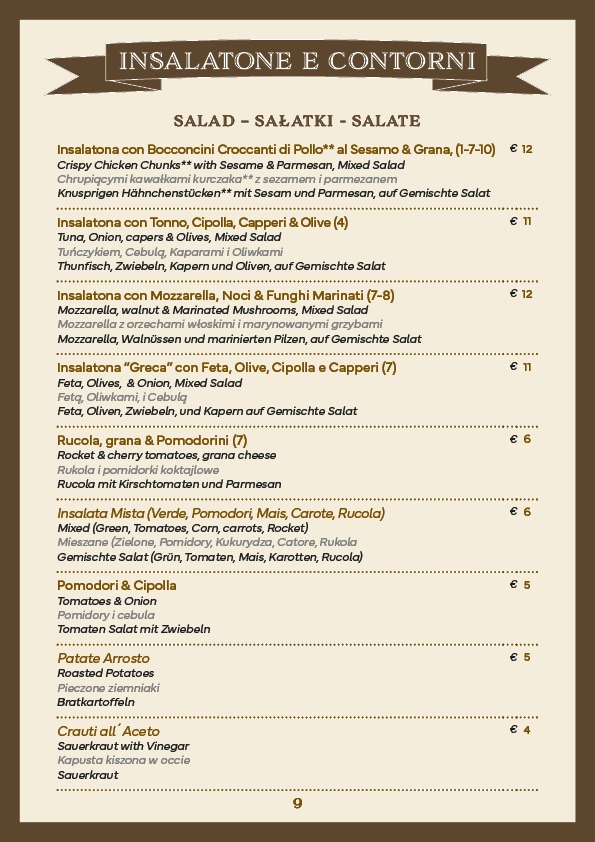 INSALATONE E CONTORNI

SALAD – SAŁATKI - SALATE

Insalatona con Bocconcini Croccanti di Pollo** al Sesamo & Grana, (1-7-10) € 12
Crispy Chicken Chunks** with Sesame & Parmesan, Mixed Salad
Chrupiącymi kawałkami kurczaka** z sezamem i parmezanem
Knusprigen Hähnchenstücken** mit Sesam und Parmesan, auf Gemischte Salat

Insalatona con Tonno, Cipolla, Capperi & Olive (4) € 11
Tuna, Onion, capers & Olives, Mixed Salad
Tuńczykiem, Cebulą, Kaparami i Oliwkami
Thunfisch, Zwiebeln, Kapern und Oliven, auf Gemischte Salat

Insalatona con Mozzarella, Noci & Funghi Marinati (7-8) € 12
Mozzarella, walnut & Marinated Mushrooms, Mixed Salad
Mozzarella z orzechami włoskimi i marynowanymi grzybami
Mozzarella, Walnüssen und marinierten Pilzen, auf Gemischte Salat

Insalatona "Greca" con Feta, Olive, Cipolla e Capperi (7) € 11
Feta, Olives, & Onion, Mixed Salad
Fetą, Oliwkami, i Cebulą
Feta, Oliven, Zwiebeln, und Kapern auf Gemischte Salat

Rucola, grana & Pomodorini (7) € 6
Rocket & cherry tomatoes, grana cheese
Rukola i pomidorki koktajlowe
Rucola mit Kirschtomaten und Parmesan

Insalata Mista (Verde, Pomodori, Mais, Carote, Rucola) € 6
Mixed (Green, Tomatoes, Corn, carrots, Rocket)
Mieszane (Zielone, Pomidory, Kukurydza, Catore, Rukola
Gemischte Salat (Grün, Tomaten, Mais, Karotten, Rucola)

Pomodori & Cipolla € 5
Tomatoes & Onion
Pomidory i cebula
Tomaten Salat mit Zwiebeln

Patate Arrosto € 5
Roasted Potatoes
Pieczone ziemniaki
Bratkartoffeln

Crauti all´Aceto € 4
Sauerkraut with Vinegar
Kapusta kiszona w occie
Sauerkraut

9